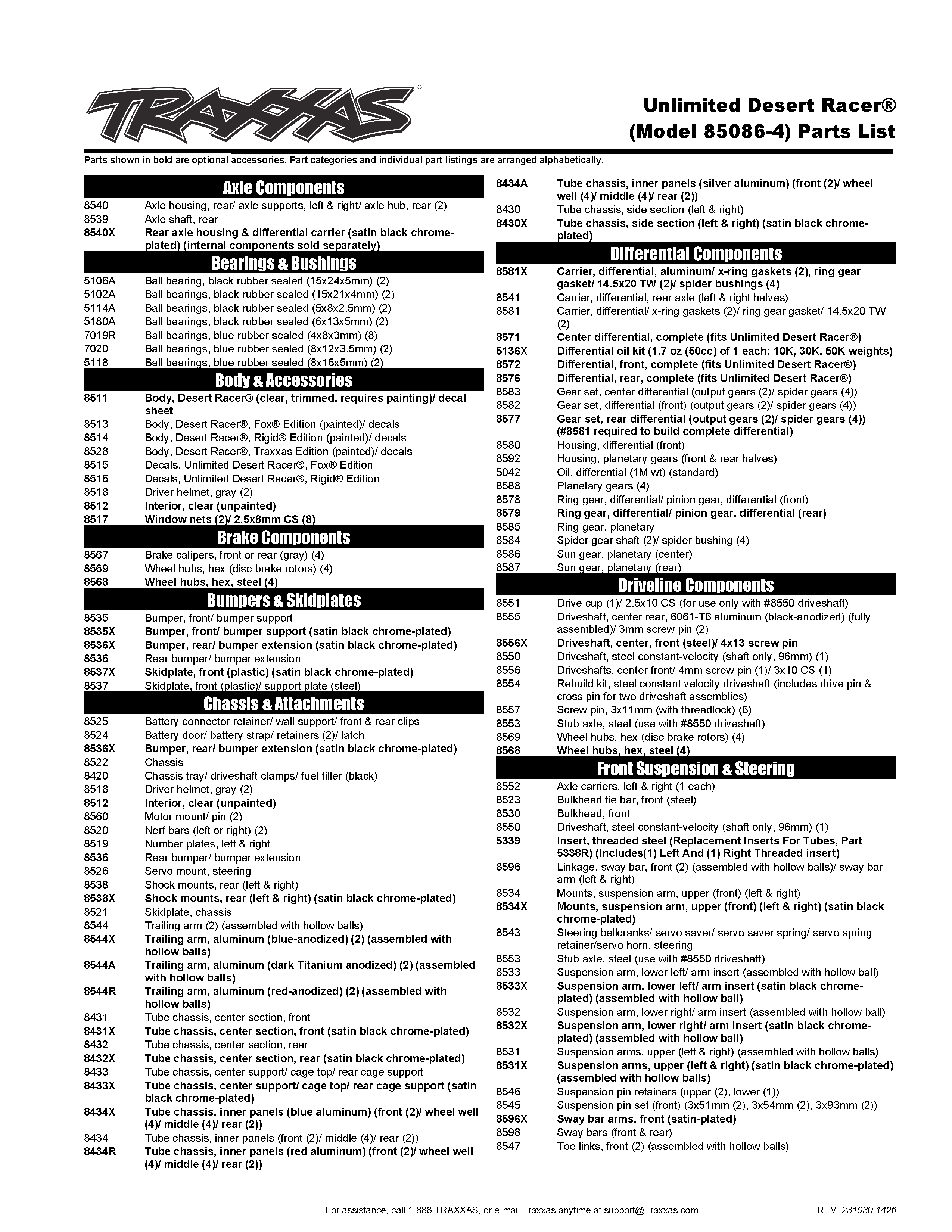 TRAXXAS®

Unlimited Desert Racer®
(Model 85086-4) Parts List

Parts shown in bold are optional accessories. Part categories and individual part listings are arranged alphabetically.

Axle Components

8540 Axle housing, rear/ axle supports, left & right/ axle hub, rear (2)
8539 Axle shaft, rear
8540X Rear axle housing & differential carrier (satin black chrome-plated) (internal components sold separately)

Bearings & Bushings

5106A Ball bearing, black rubber sealed (15x24x5mm) (2)
5102A Ball bearings, black rubber sealed (15x21x4mm) (2)
5114A Ball bearings, black rubber sealed (5x8x2.5mm) (2)
5180A Ball bearings, black rubber sealed (6x13x5mm) (2)
7019R Ball bearings, blue rubber sealed (4x8x3mm) (8)
7020 Ball bearings, blue rubber sealed (8x12x3.5mm) (2)
5118 Ball bearings, blue rubber sealed (8x16x5mm) (2)

Body & Accessories

8511 Body, Desert Racer® (clear, trimmed, requires painting)/ decal sheet
8513 Body, Desert Racer®, Fox® Edition (painted)/ decals
8514 Body, Desert Racer®, Rigid® Edition (painted)/ decals
8528 Body, Desert Racer®, Traxxas Edition (painted)/ decals
8515 Decals, Unlimited Desert Racer®, Fox® Edition
8516 Decals, Unlimited Desert Racer®, Rigid® Edition
8518 Driver helmet, gray (2)
8512 Interior, clear (unpainted)
8517 Window nets (2)/ 2.5x8mm CS (8)

Brake Components

8567 Brake calipers, front or rear (gray) (4)
8569 Wheel hubs, hex (disc brake rotors) (4)
8568 Wheel hubs, hex, steel (4)

Bumpers & Skidplates

8535 Bumper, front/ bumper support
8535X Bumper, front/ bumper support (satin black chrome-plated)
8536X Bumper, rear/ bumper extension (satin black chrome-plated)
8536 Rear bumper/ bumper extension
8537X Skidplate, front (plastic) (satin black chrome-plated)
8537 Skidplate, front (plastic)/ support plate (steel)

Chassis & Attachments

8525 Battery connector retainer/ wall support/ front & rear clips
8524 Battery door/ battery strap/ retainers (2)/ latch
8536X Bumper, rear/ bumper extension (satin black chrome-plated)
8522 Chassis
8420 Chassis tray/ driveshaft clamps/ fuel filler (black)
8518 Driver helmet, gray (2)
8512 Interior, clear (unpainted)
8560 Motor mount/ pin (2)
8520 Nerf bars (left or right) (2)
8519 Number plates, left & right
8536 Rear bumper/ bumper extension
8526 Servo mount, steering
8538 Shock mounts, rear (left & right)
8538X Shock mounts, rear (left & right) (satin black chrome-plated)
8521 Skidplate, chassis
8544 Trailing arm (2) (assembled with hollow balls)
8544X Trailing arm, aluminum (blue-anodized) (2) (assembled with hollow balls)
8544A Trailing arm, aluminum (dark Titanium anodized) (2) (assembled with hollow balls)
8544R Trailing arm, aluminum (red-anodized) (2) (assembled with hollow balls)
8431 Tube chassis, center section, front
8431X Tube chassis, center section, front (satin black chrome-plated)
8432 Tube chassis, center section, rear
8432X Tube chassis, center section, rear (satin black chrome-plated)
8433 Tube chassis, center support/ cage top/ rear cage support
8433X Tube chassis, center support/ cage top/ rear cage support (satin black chrome-plated)
8434X Tube chassis, inner panels (blue aluminum) (front (2)/ wheel well (4)/ middle (4)/ rear (2))
8434 Tube chassis, inner panels (front (2)/ middle (4)/ rear (2))
8434R Tube chassis, inner panels (red aluminum) (front (2)/ wheel well (4)/ middle (4)/ rear (2))
8434A Tube chassis, inner panels (silver aluminum) (front (2)/ wheel well (4)/ middle (4)/ rear (2))
8430 Tube chassis, side section (left & right)
8430X Tube chassis, side section (left & right) (satin black chrome-plated)

Differential Components

8581X Carrier, differential, aluminum/ x-ring gaskets (2), ring gear gasket/ 14.5x20 TW (2)/ spider bushings (4)
8541 Carrier, differential, rear axle (left & right halves)
8581 Carrier, differential/ x-ring gaskets (2)/ ring gear gasket/ 14.5x20 TW (2)
8571 Center differential, complete (fits Unlimited Desert Racer®)
5136X Differential oil kit (1.7 oz (50cc) of 1 each: 10K, 30K, 50K weights)
8572 Differential, front, complete (fits Unlimited Desert Racer®)
8576 Differential, rear, complete (fits Unlimited Desert Racer®)
8583 Gear set, center differential (output gears (2)/ spider gears (4))
8582 Gear set, differential (front) (output gears (2)/ spider gears (4))
8577 Gear set, rear differential (output gears (2)/ spider gears (4)) (#8581 required to build complete differential)
8580 Housing, differential (front)
8592 Housing, planetary gears (front & rear halves)
5042 Oil, differential (1M wt) (standard)
8588 Planetary gears (4)
8578 Ring gear, differential/ pinion gear, differential (front)
8579 Ring gear, differential/ pinion gear, differential (rear)
8585 Ring gear, planetary
8584 Spider gear shaft (2)/ spider bushing (4)
8586 Sun gear, planetary (center)
8587 Sun gear, planetary (rear)

Driveline Components

8551 Drive cup (1)/ 2.5x10 CS (for use only with #8550 driveshaft)
8555 Driveshaft, center rear, 6061-T6 aluminum (black-anodized) (fully assembled)/ 3mm screw pin (2)
8556X Driveshaft, center, front (steel)/ 4x13 screw pin
8550 Driveshaft, steel constant-velocity (shaft only, 96mm) (1)
8556 Driveshafts, center front/ 4mm screw pin (1)/ 3x10 CS (1)
8554 Rebuild kit, steel constant velocity driveshaft (includes drive pin & cross pin for two driveshaft assemblies)
8557 Screw pin, 3x11mm (with threadlock) (6)
8553 Stub axle, steel (use with #8550 driveshaft)
8569 Wheel hubs, hex (disc brake rotors) (4)
8568 Wheel hubs, hex, steel (4)

Front Suspension & Steering

8552 Axle carriers, left & right (1 each)
8523 Bulkhead tie bar, front (steel)
8530 Bulkhead, front
8550 Driveshaft, steel constant-velocity (shaft only, 96mm) (1)
5339 Insert, threaded steel (Replacement Inserts For Tubes, Part 5338R) (Includes(1) Left And (1) Right Threaded insert)
8596 Linkage, sway bar, front (2) (assembled with hollow balls)/ sway bar arm (left & right)
8534 Mounts, suspension arm, upper (front) (left & right)
8534X Mounts, suspension arm, upper (front) (left & right) (satin black chrome-plated)
8543 Steering bellcranks/ servo saver/ servo saver spring/ servo spring retainer/servo horn, steering
8553 Stub axle, steel (use with #8550 driveshaft)
8533 Suspension arm, lower left/ arm insert (assembled with hollow ball)
8533X Suspension arm, lower left/ arm insert (satin black chrome-plated) (assembled with hollow ball)
8532 Suspension arm, lower right/ arm insert (assembled with hollow ball)
8532X Suspension arm, lower right/ arm insert (satin black chrome-plated) (assembled with hollow ball)
8531 Suspension arms, upper (left & right) (assembled with hollow balls)
8531X Suspension arms, upper (left & right) (satin black chrome-plated) (assembled with hollow balls)
8546 Suspension pin retainers (upper (2), lower (1))
8545 Suspension pin set (front) (3x51mm (2), 3x54mm (2), 3x93mm (2))
8596X Sway bar arms, front (satin-plated)
8598 Sway bars (front & rear)
8547 Toe links, front (2) (assembled with hollow balls)

For assistance, call 1-888-TRAXXAS, or e-mail Traxxas anytime at support@Traxxas.com REV. 231030 1426